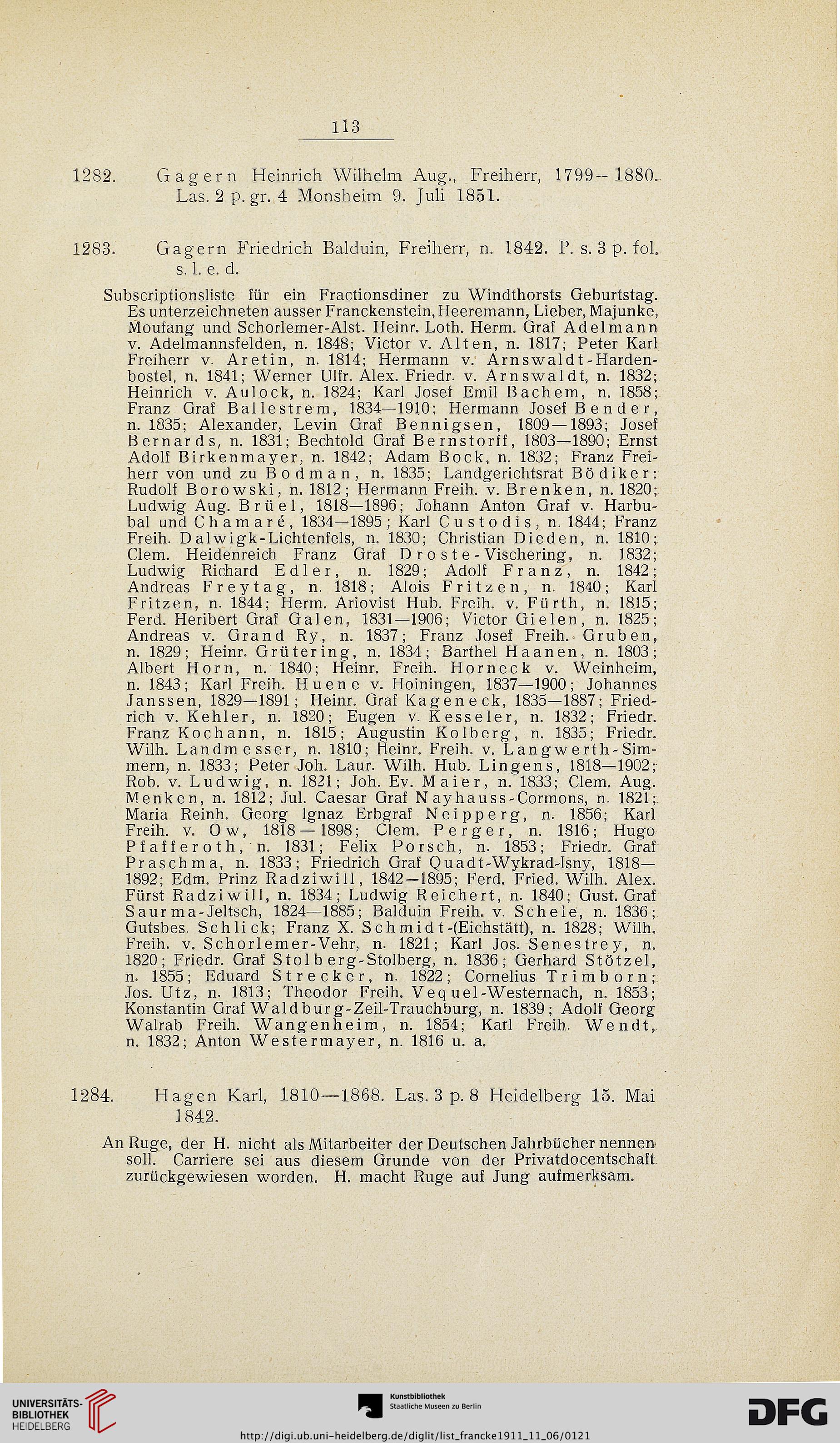 113

1282. Gagern Heinrich Wilhelm Aug., Freiherr, 1799—1880. Las. 2 p. gr. 4 Monsheim 9. Juli 1851.

1283. Gagern Friedrich Balduin, Freiherr, n. 1842. P. s. 3 p. fol. s. l. e. d.

Subscriptionsliste für ein Fractionsdiner zu Windthorsts Geburtstag. Es unterzeichneten ausser Franckenstein, Heeremann, Lieber, Majunke, Moufang und Schorlemer-Alst. Heinr. Loth. Herm. Graf Adelmann v. Adelmannsfelden, n. 1848; Victor v. Alten, n. 1817; Peter Karl Freiherr v. Aretin, n. 1814; Hermann v. Arnswaldt-Hardenbostel, n. 1841; Werner Ulfr. Alex. Friedr. v. Arnswaldt, n. 1832; Heinrich v. Aulock, n. 1824; Karl Josef Emil Bachem, n. 1858; Franz Graf Ballestrem, 1834—1910; Hermann Josef Bender, n. 1835; Alexander, Levin Graf Bennigsen, 1809—1893; Josef Bernards, n. 1831; Bechtold Graf Bernstorff, 1803—1890; Ernst Adolf Birkenmayer, n. 1842; Adam Bock, n. 1832; Franz Freiherr von und zu Bodman, n. 1835; Landgerichtsrat Bödiker: Rudolf Borowski, n. 1812; Hermann Freih. v. Brenken, n. 1820; Ludwig Aug. Brüel, 1818—1896; Johann Anton Graf v. Harbubal und Chamaré, 1834—1895; Karl Custodis, n. 1844; Franz Freih. Dalwigk-Lichtenfels, n. 1830; Christian Dieden, n. 1810; Clem. Heidenreich Franz Graf Droste-Vischering, n. 1832; Ludwig Richard Edler, n. 1829; Adolf Franz, n. 1842; Andreas Freytag, n. 1818; Alois Fritzen, n. 1840; Karl Fritzen, n. 1844; Herm. Ariovist Hub. Freih. v. Fürth, n. 1815; Ferd. Heribert Graf Galen, 1831—1906; Victor Gielen, n. 1825; Andreas v. Grand Ry, n. 1837; Franz Josef Freih. Gruben, n. 1829; Heinr. Grütering, n. 1834; Barthel Haanen, n. 1803; Albert Horn, n. 1840; Heinr. Freih. Horneck v. Weinheim, n. 1843; Karl Freih. Huene v. Hoiningen, 1837—1900; Johannes Janssen, 1829—1891; Heinr. Graf Kageneck, 1835—1887; Friedrich v. Kehler, n. 1820; Eugen v. Kesseler, n. 1832; Friedr. Franz Kochann, n. 1815; Augustin Kolberg, n. 1835; Friedr. Wilh. Landmesser, n. 1810; Heinr. Freih. v. Langwerth-Simmern, n. 1833; Peter Joh. Laur. Wilh. Hub. Lingens, 1818—1902; Rob. v. Ludwig, n. 1821; Joh. Ev. Maier, n. 1833; Clem. Aug. Menken, n. 1812; Jul. Caesar Graf Nayhauss-Cormons, n. 1821; Maria Reinh. Georg Ignaz Erbgraf Neipperg, n. 1856; Karl Freih. v. Ow, 1818—1898; Clem. Perger, n. 1816; Hugo Pfafferoth, n. 1831; Felix Porsch, n. 1853; Friedr. Graf Praschma, n. 1833; Friedrich Graf Quadt-Wykrad-Isny, 1818—1892; Edm. Prinz Radziwill, 1842—1895; Ferd. Fried. Wilh. Alex. Fürst Radziwill, n. 1834; Ludwig Reichert, n. 1840; Gust. Graf Saurma-Jeltsch, 1824—1885; Balduin Freih. v. Schele, n. 1836; Gutsbes. Schlick; Franz X. Schmidt-(Eichstätt), n. 1828; Wilh. Freih. v. Schorlemer-Vehr, n. 1821; Karl Jos. Senestrey, n. 1820; Friedr. Graf Stolberg-Stolberg, n. 1836; Gerhard Stötzel, n. 1855; Eduard Strecker, n. 1822; Cornelius Trimborn; Jos. Utz, n. 1813; Theodor Freih. Vequel-Westernach, n. 1853; Konstantin Graf Waldburg-Zeil-Trauchburg, n. 1839; Adolf Georg Walrab Freih. Wangenheim, n. 1854; Karl Freih. Wendt, n. 1832; Anton Westermayer, n. 1816 u. a.

1284. Hagen Karl, 1810—1868. Las. 3 p. 8 Heidelberg 15. Mai 1842.

An Ruge, der H. nicht als Mitarbeiter der Deutschen Jahrbücher nennen soll. Carriere sei aus diesem Grunde von der Privatdocentschaft zurückgewiesen worden. H. macht Ruge auf Jung aufmerksam.

UNIVERSITÄTS-BIBLIOTHEK HEIDELBERG
Kunstbibliothek Staatliche Museen zu Berlin
DFG
http://digi.ub.uni-heidelberg.de/diglit/list_francke1911_11_06/0121